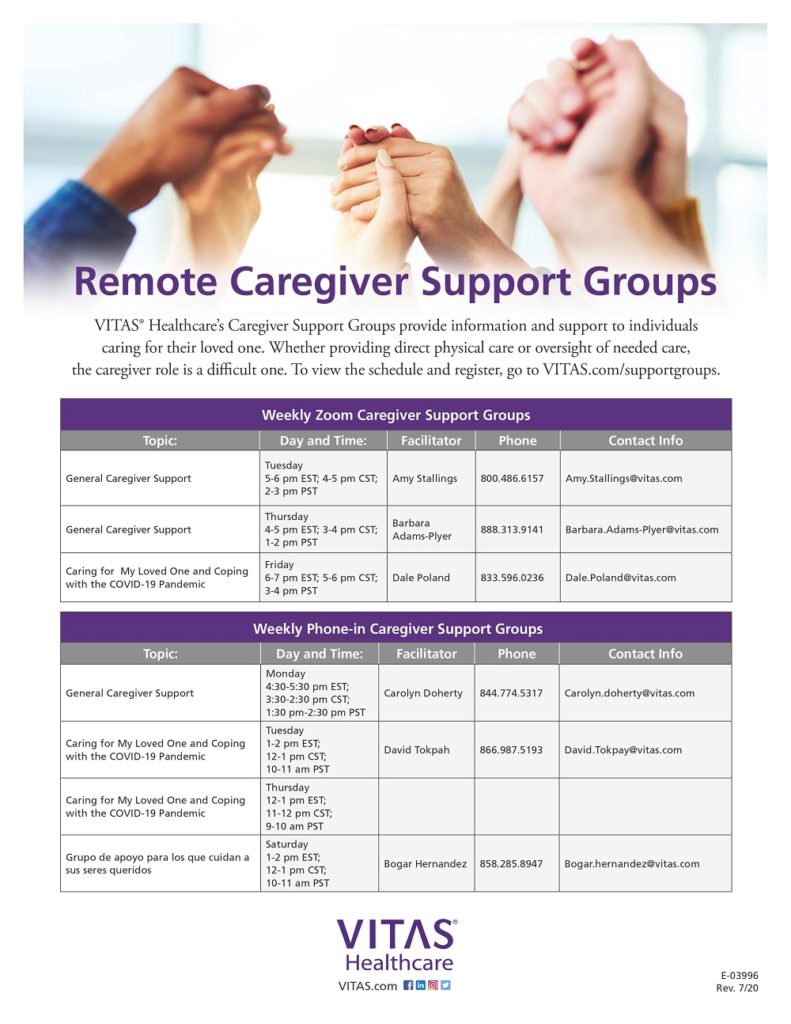 Remote Caregiver Support Groups

VITAS® Healthcare's Caregiver Support Groups provide information and support to individuals caring for their loved one. Whether providing direct physical care or oversight of needed care, the caregiver role is a difficult one. To view the schedule and register, go to VITAS.com/supportgroups.

Weekly Zoom Caregiver Support Groups

| Topic: | Day and Time: | Facilitator | Phone | Contact Info |
|---|---|---|---|---|
| General Caregiver Support | Tuesday 5-6 pm EST; 4-5 pm CST; 2-3 pm PST | Amy Stallings | 800.486.6157 | Amy.Stallings@vitas.com |
| General Caregiver Support | Thursday 4-5 pm EST; 3-4 pm CST; 1-2 pm PST | Barbara Adams-Plyer | 888.313.9141 | Barbara.Adams-Plyer@vitas.com |
| Caring for My Loved One and Coping with the COVID-19 Pandemic | Friday 6-7 pm EST; 5-6 pm CST; 3-4 pm PST | Dale Poland | 833.596.0236 | Dale.Poland@vitas.com |

Weekly Phone-in Caregiver Support Groups

| Topic: | Day and Time: | Facilitator | Phone | Contact Info |
|---|---|---|---|---|
| General Caregiver Support | Monday 4:30-5:30 pm EST; 3:30-2:30 pm CST; 1:30 pm-2:30 pm PST | Carolyn Doherty | 844.774.5317 | Carolyn.doherty@vitas.com |
| Caring for My Loved One and Coping with the COVID-19 Pandemic | Tuesday 1-2 pm EST; 12-1 pm CST; 10-11 am PST | David Tokpah | 866.987.5193 | David.Tokpay@vitas.com |
| Caring for My Loved One and Coping with the COVID-19 Pandemic | Thursday 12-1 pm EST; 11-12 pm CST; 9-10 am PST | | | |
| Grupo de apoyo para los que cuidan a sus seres queridos | Saturday 1-2 pm EST; 12-1 pm CST; 10-11 am PST | Bogar Hernandez | 858.285.8947 | Bogar.hernandez@vitas.com |

VITAS® Healthcare
VITAS.com

E-03996
Rev. 7/20